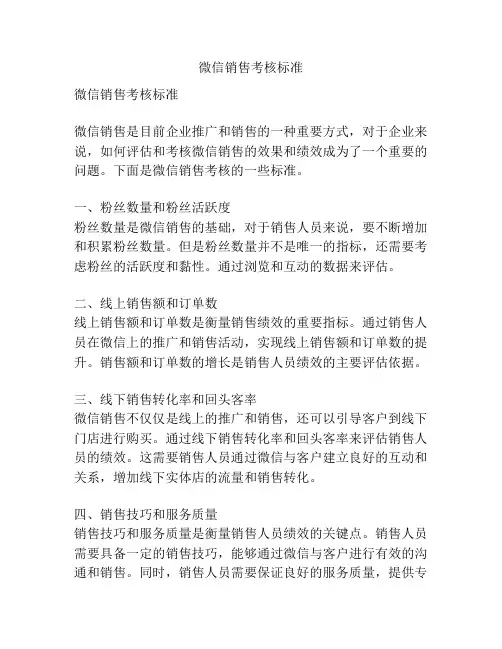 微信销售考核标准

微信销售考核标准

微信销售是目前企业推广和销售的一种重要方式，对于企业来说，如何评估和考核微信销售的效果和绩效成为了一个重要的问题。下面是微信销售考核的一些标准。

一、粉丝数量和粉丝活跃度
粉丝数量是微信销售的基础，对于销售人员来说，要不断增加和积累粉丝数量。但是粉丝数量并不是唯一的指标，还需要考虑粉丝的活跃度和黏性。通过浏览和互动的数据来评估。

二、线上销售额和订单数
线上销售额和订单数是衡量销售绩效的重要指标。通过销售人员在微信上的推广和销售活动，实现线上销售额和订单数的提升。销售额和订单数的增长是销售人员绩效的主要评估依据。

三、线下销售转化率和回头客率
微信销售不仅仅是线上的推广和销售，还可以引导客户到线下门店进行购买。通过线下销售转化率和回头客率来评估销售人员的绩效。这需要销售人员通过微信与客户建立良好的互动和关系，增加线下实体店的流量和销售转化。

四、销售技巧和服务质量
销售技巧和服务质量是衡量销售人员绩效的关键点。销售人员需要具备一定的销售技巧，能够通过微信与客户进行有效的沟通和销售。同时，销售人员需要保证良好的服务质量，提供专